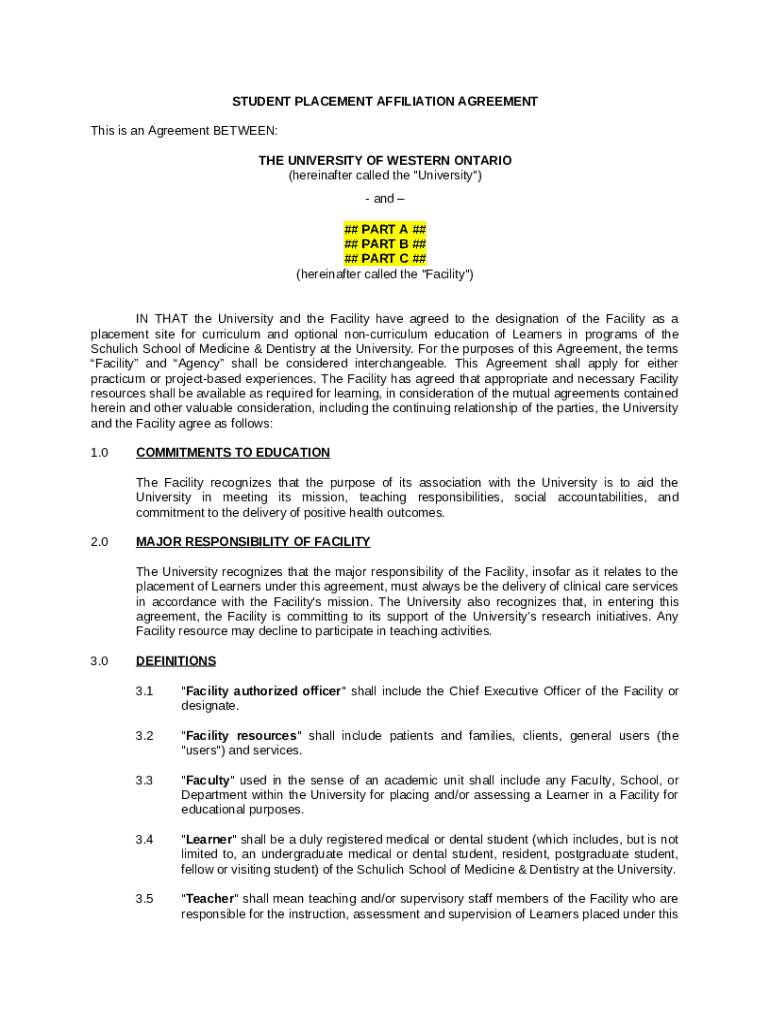 STUDENT PLACEMENT AFFILIATION AGREEMENT

This is an Agreement BETWEEN:

THE UNIVERSITY OF WESTERN ONTARIO
(hereinafter called the "University")

- and –

## PART A ##
## PART B ##
## PART C ##
(hereinafter called the "Facility")

IN THAT the University and the Facility have agreed to the designation of the Facility as a placement site for curriculum and optional non-curriculum education of Learners in programs of the Schulich School of Medicine & Dentistry at the University. For the purposes of this Agreement, the terms "Facility" and "Agency" shall be considered interchangeable. This Agreement shall apply for either practicum or project-based experiences. The Facility has agreed that appropriate and necessary Facility resources shall be available as required for learning, in consideration of the mutual agreements contained herein and other valuable consideration, including the continuing relationship of the parties, the University and the Facility agree as follows:

1.0 COMMITMENTS TO EDUCATION

The Facility recognizes that the purpose of its association with the University is to aid the University in meeting its mission, teaching responsibilities, social accountabilities, and commitment to the delivery of positive health outcomes.

2.0 MAJOR RESPONSIBILITY OF FACILITY

The University recognizes that the major responsibility of the Facility, insofar as it relates to the placement of Learners under this agreement, must always be the delivery of clinical care services in accordance with the Facility's mission. The University also recognizes that, in entering this agreement, the Facility is committing to its support of the University's research initiatives. Any Facility resource may decline to participate in teaching activities.

3.0 DEFINITIONS

3.1 "Facility authorized officer" shall include the Chief Executive Officer of the Facility or designate.

3.2 "Facility resources" shall include patients and families, clients, general users (the "users") and services.

3.3 "Faculty" used in the sense of an academic unit shall include any Faculty, School, or Department within the University for placing and/or assessing a Learner in a Facility for educational purposes.

3.4 "Learner" shall be a duly registered medical or dental student (which includes, but is not limited to, an undergraduate medical or dental student, resident, postgraduate student, fellow or visiting student) of the Schulich School of Medicine & Dentistry at the University.

3.5 "Teacher" shall mean teaching and/or supervisory staff members of the Facility who are responsible for the instruction, assessment and supervision of Learners placed under this